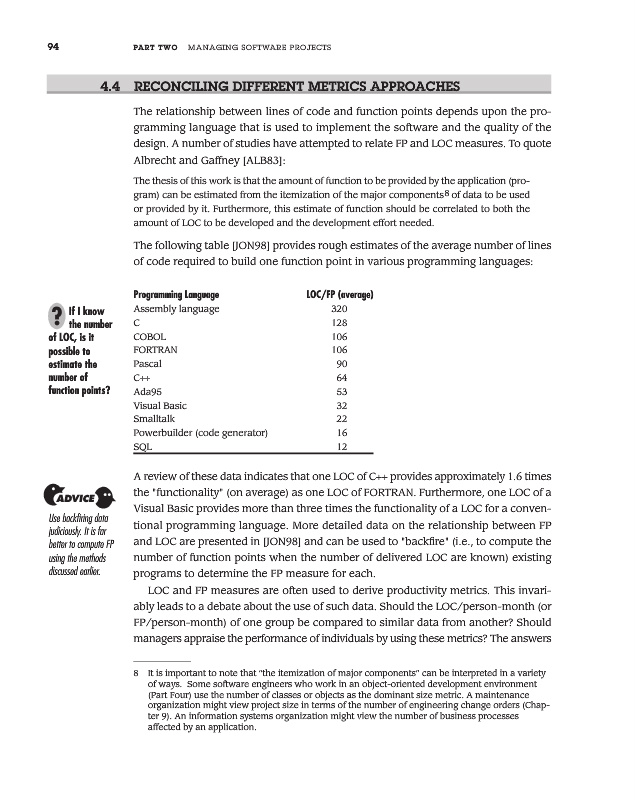 94 PART TWO MANAGING SOFTWARE PROJECTS

4.4 RECONCILING DIFFERENT METRICS APPROACHES

The relationship between lines of code and function points depends upon the programming language that is used to implement the software and the quality of the design. A number of studies have attempted to relate FP and LOC measures. To quote Albrecht and Gaffney [ALB83]:

The thesis of this work is that the amount of function to be provided by the application (program) can be estimated from the itemization of the major components$^8$ of data to be used or provided by it. Furthermore, this estimate of function should be correlated to both the amount of LOC to be developed and the development effort needed.

The following table [JON98] provides rough estimates of the average number of lines of code required to build one function point in various programming languages:

? If I know the number of LOC, is it possible to estimate the number of function points?

| Programming Language | LOC/FP (average) |
|---|---|
| Assembly language | 320 |
| C | 128 |
| COBOL | 106 |
| FORTRAN | 106 |
| Pascal | 90 |
| C++ | 64 |
| Ada95 | 53 |
| Visual Basic | 32 |
| Smalltalk | 22 |
| Powerbuilder (code generator) | 16 |
| SQL | 12 |

ADVICE

Use backfiring data judiciously. It is far better to compute FP using the methods discussed earlier.

A review of these data indicates that one LOC of C++ provides approximately 1.6 times the "functionality" (on average) as one LOC of FORTRAN. Furthermore, one LOC of a Visual Basic provides more than three times the functionality of a LOC for a conventional programming language. More detailed data on the relationship between FP and LOC are presented in [JON98] and can be used to "backfire" (i.e., to compute the number of function points when the number of delivered LOC are known) existing programs to determine the FP measure for each.

LOC and FP measures are often used to derive productivity metrics. This invariably leads to a debate about the use of such data. Should the LOC/person-month (or FP/person-month) of one group be compared to similar data from another? Should managers appraise the performance of individuals by using these metrics? The answers

8 It is important to note that "the itemization of major components" can be interpreted in a variety of ways. Some software engineers who work in an object-oriented development environment (Part Four) use the number of classes or objects as the dominant size metric. A maintenance organization might view project size in terms of the number of engineering change orders (Chapter 9). An information systems organization might view the number of business processes affected by an application.